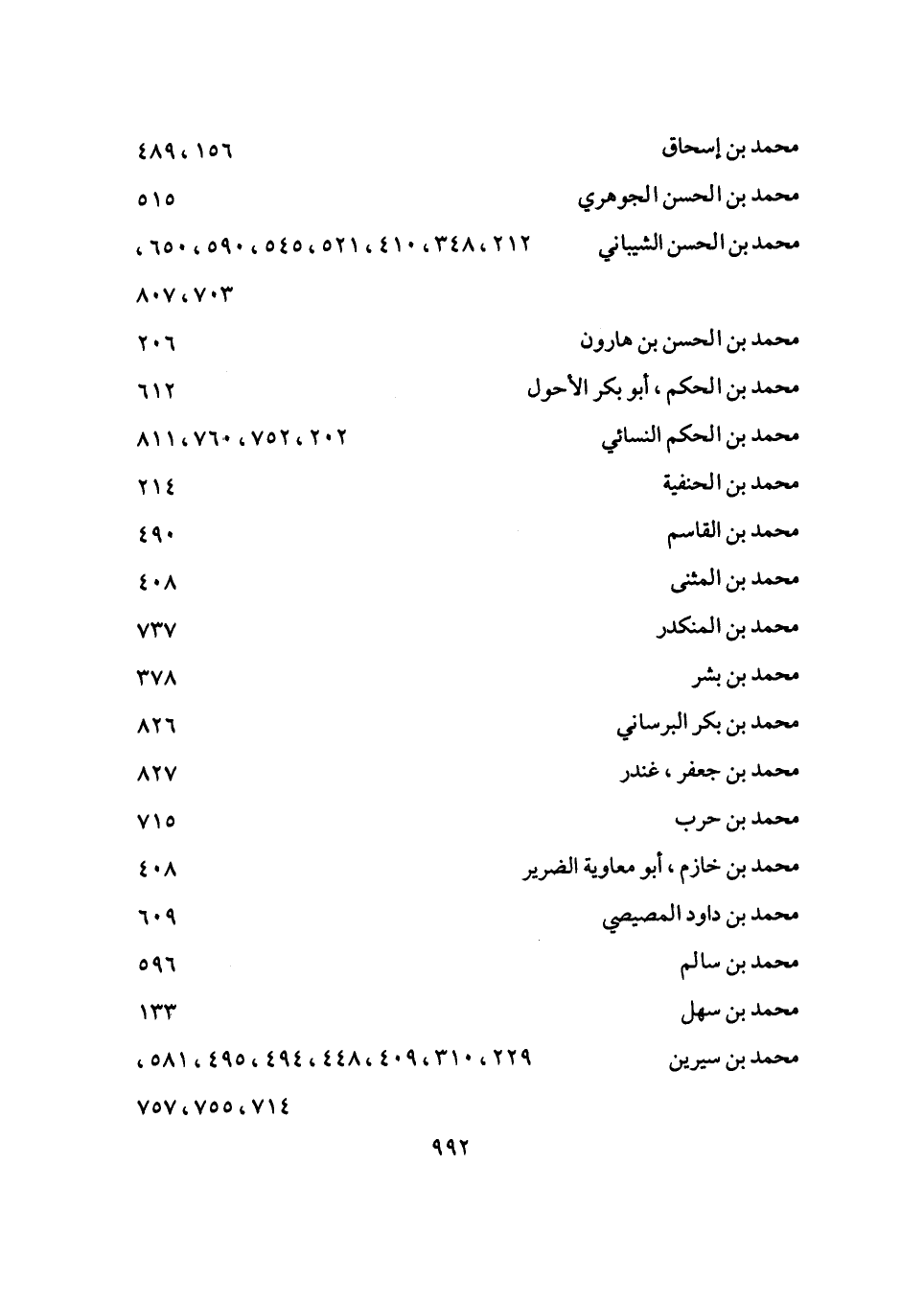 محمد بن إسحاق ١٥٦ ، ٤٨٩
محمد بن الحسن الجوهري ٥١٥
محمد بن الحسن الشيباني ٢١٢ ، ٣٤٨ ، ٤١٠ ، ٥٢١ ، ٥٤٥ ، ٥٩٠ ، ٦٥٠ ، ٧٠٣ ، ٨٠٧
محمد بن الحسن بن هارون ٢٠٦
محمد بن الحكم ، أبو بكر الأحول ٦١٢
محمد بن الحكم النسائي ٢٠٢ ، ٧٥٢ ، ٧٦٠ ، ٨١١
محمد بن الحنفية ٢١٤
محمد بن القاسم ٤٩٠
محمد بن المثنى ٤٠٨
محمد بن المنكدر ٧٣٧
محمد بن بشر ٣٧٨
محمد بن بكر البرساني ٨٢٦
محمد بن جعفر ، غندر ٨٢٧
محمد بن حرب ٧١٥
محمد بن خازم ، أبو معاوية الضرير ٤٠٨
محمد بن داود المصيصي ٦٠٩
محمد بن سالم ٥٩٦
محمد بن سهل ١٣٣
محمد بن سيرين ٢٢٩ ، ٣١٠ ، ٤٠٩ ، ٤٤٨ ، ٤٩٤ ، ٤٩٥ ، ٥٨١ ، ٧١٤ ، ٧٥٥ ، ٧٥٧

٩٩٢